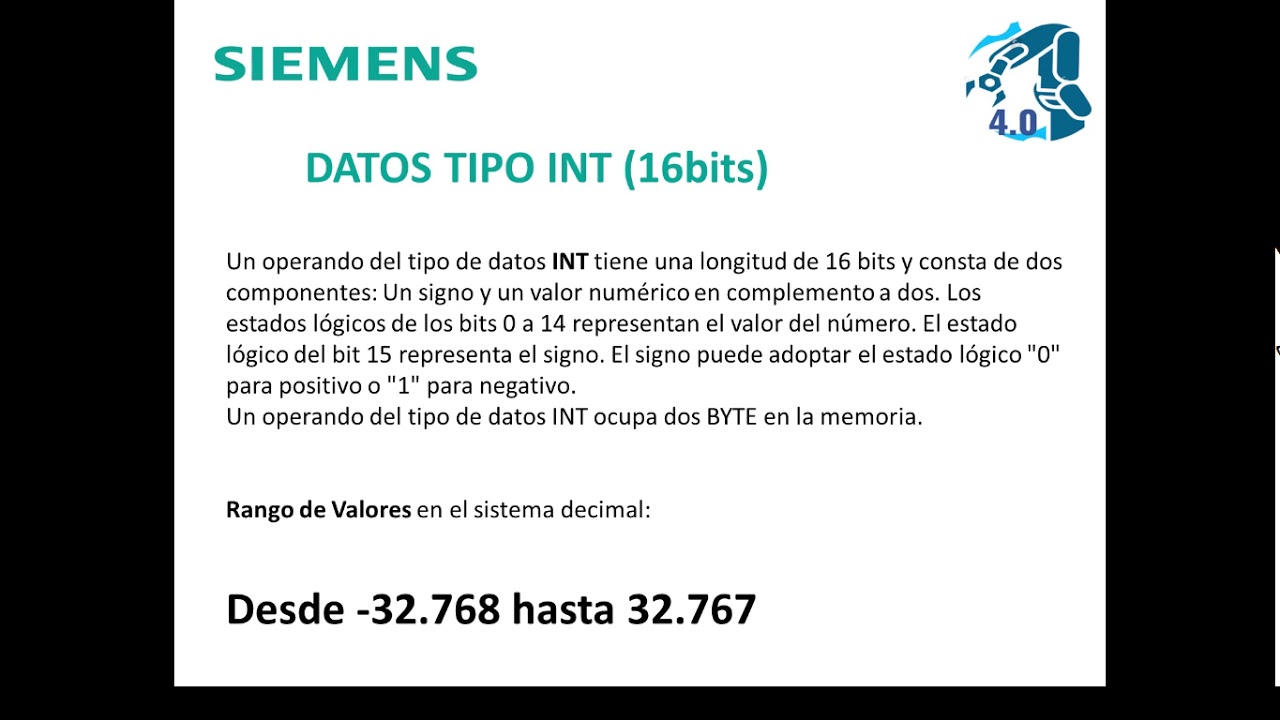 SIEMENS

4.0

DATOS TIPO INT (16bits)

Un operando del tipo de datos INT tiene una longitud de 16 bits y consta de dos componentes: Un signo y un valor numérico en complemento a dos. Los estados lógicos de los bits 0 a 14 representan el valor del número. El estado lógico del bit 15 representa el signo. El signo puede adoptar el estado lógico "0" para positivo o "1" para negativo.
Un operando del tipo de datos INT ocupa dos BYTE en la memoria.

Rango de Valores en el sistema decimal:

Desde -32.768 hasta 32.767